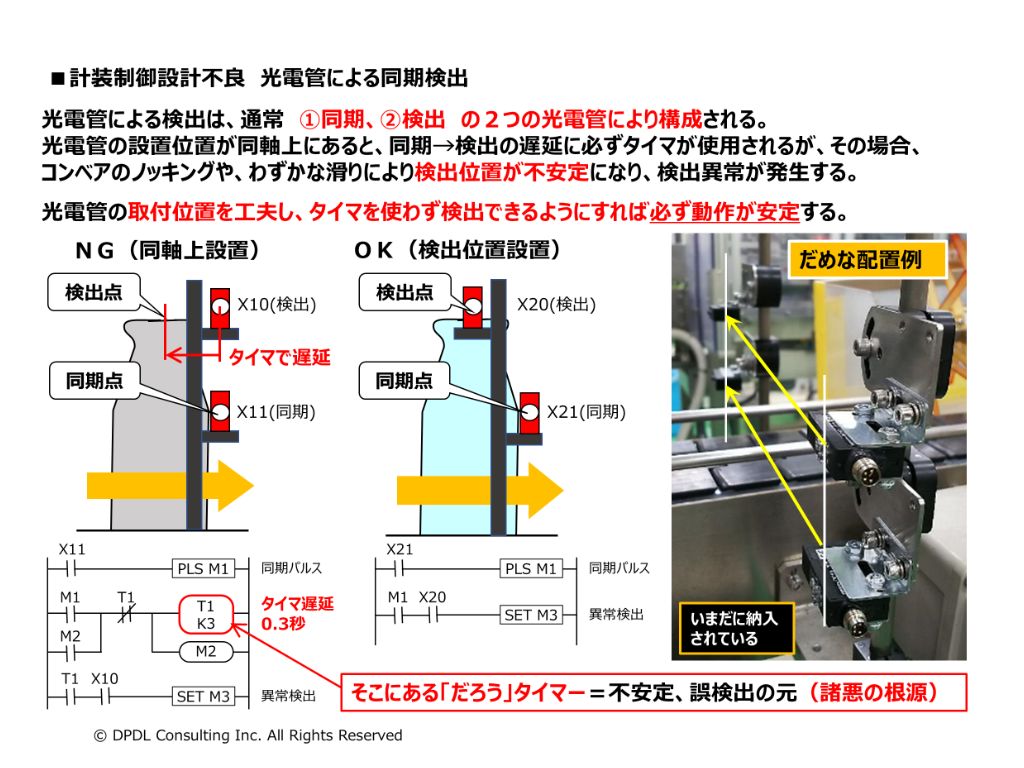 ■計装制御設計不良 光電管による同期検出

光電管による検出は、通常 ①同期、②検出 の２つの光電管により構成される。
光電管の設置位置が同軸上にあると、同期→検出の遅延に必ずタイマが使用されるが、その場合、コンベアのノッキングや、わずかな滑りにより検出位置が不安定になり、検出異常が発生する。

光電管の取付位置を工夫し、タイマを使わず検出できるようにすれば必ず動作が安定する。

ＮＧ（同軸上設置）

検出点
X10(検出)
タイマで遅延
同期点
X11(同期)

X11
PLS M1
同期パルス
M1
T1
T1
K3
タイマ遅延
0.3秒
M2
M2
T1
X10
SET M3
異常検出

ＯＫ（検出位置設置）

検出点
X20(検出)
同期点
X21(同期)

X21
PLS M1
同期パルス
M1
X20
SET M3
異常検出

だめな配置例

いまだに納入されている

そこにある「だろう」タイマー＝不安定、誤検出の元（諸悪の根源）

© DPDL Consulting Inc. All Rights Reserved